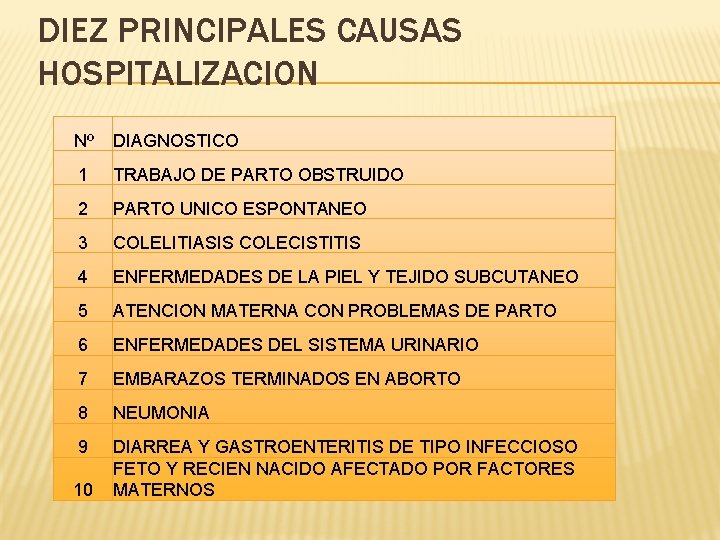 DIEZ PRINCIPALES CAUSAS HOSPITALIZACION

| Nº | DIAGNOSTICO |
|---|---|
| 1 | TRABAJO DE PARTO OBSTRUIDO |
| 2 | PARTO UNICO ESPONTANEO |
| 3 | COLELITIASIS COLECISTITIS |
| 4 | ENFERMEDADES DE LA PIEL Y TEJIDO SUBCUTANEO |
| 5 | ATENCION MATERNA CON PROBLEMAS DE PARTO |
| 6 | ENFERMEDADES DEL SISTEMA URINARIO |
| 7 | EMBARAZOS TERMINADOS EN ABORTO |
| 8 | NEUMONIA |
| 9 | DIARREA Y GASTROENTERITIS DE TIPO INFECCIOSO |
| 10 | FETO Y RECIEN NACIDO AFECTADO POR FACTORES MATERNOS |